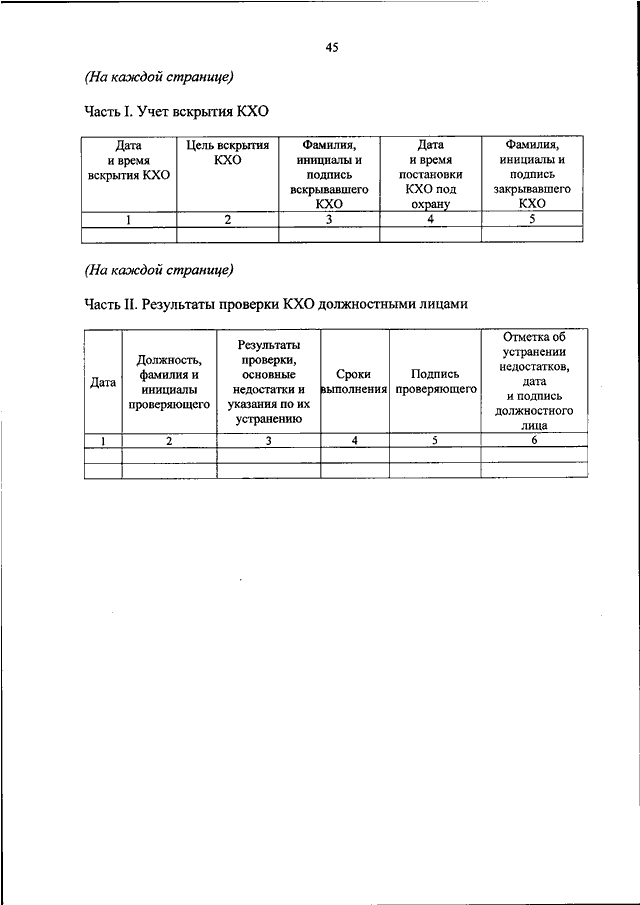 45

(На каждой странице)

Часть I. Учет вскрытия КХО

| Дата и время вскрытия КХО | Цель вскрытия КХО | Фамилия, инициалы и подпись вскрывавшего КХО | Дата и время постановки КХО под охрану | Фамилия, инициалы и подпись закрывавшего КХО |
|---|---|---|---|---|
| 1 | 2 | 3 | 4 | 5 |
| | | | | |

(На каждой странице)

Часть II. Результаты проверки КХО должностными лицами

| Дата | Должность, фамилия и инициалы проверяющего | Результаты проверки, основные недостатки и указания по их устранению | Сроки выполнения | Подпись проверяющего | Отметка об устранении недостатков, дата и подпись должностного лица |
|---|---|---|---|---|---|
| 1 | 2 | 3 | 4 | 5 | 6 |
| | | | | | |
| | | | | | |